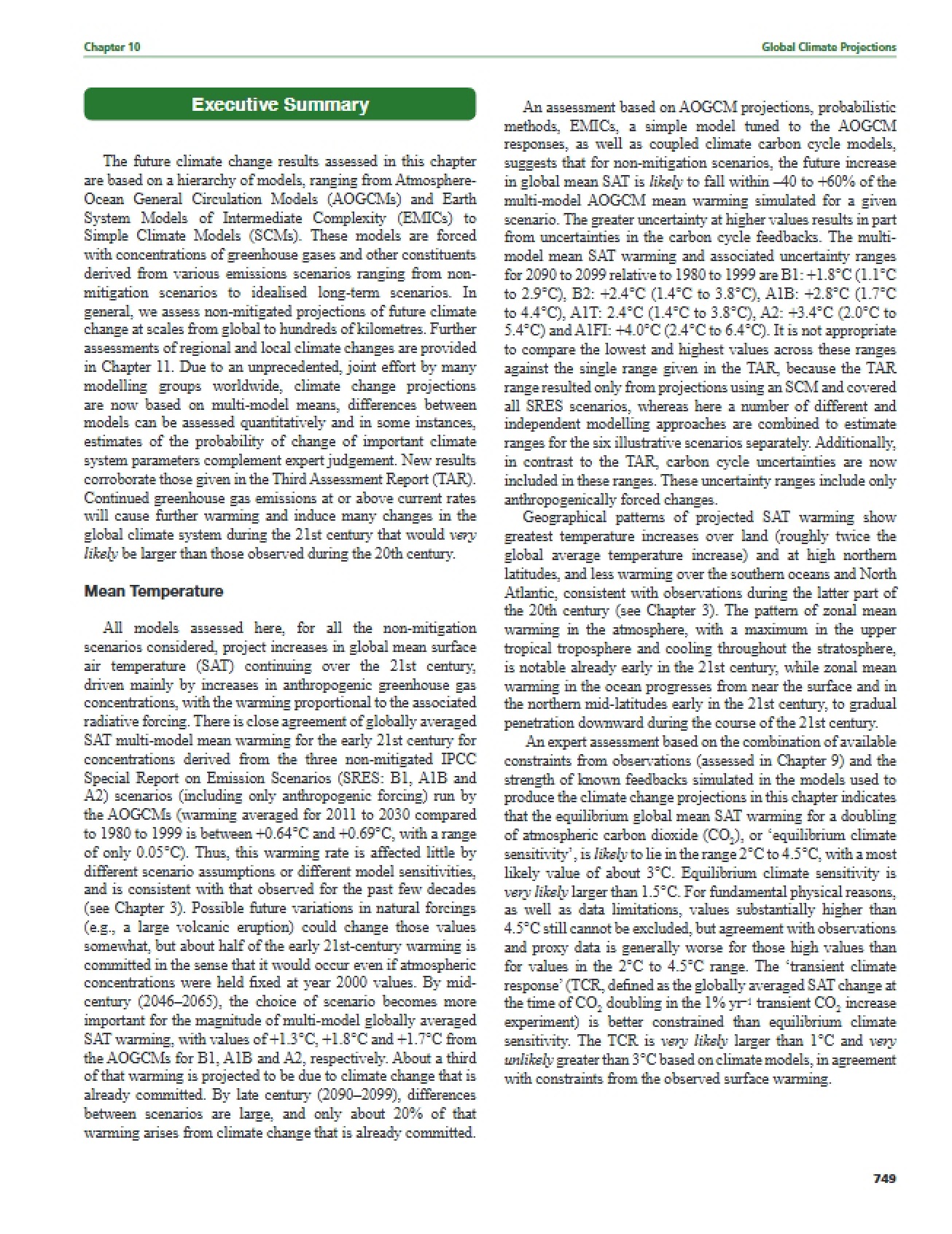 Chapter 10

Global Climate Projections

Executive Summary

The future climate change results assessed in this chapter are based on a hierarchy of models, ranging from Atmosphere-Ocean General Circulation Models (AOGCMs) and Earth System Models of Intermediate Complexity (EMICs) to Simple Climate Models (SCMs). These models are forced with concentrations of greenhouse gases and other constituents derived from various emissions scenarios ranging from non-mitigation scenarios to idealised long-term scenarios. In general, we assess non-mitigated projections of future climate change at scales from global to hundreds of kilometres. Further assessments of regional and local climate changes are provided in Chapter 11. Due to an unprecedented, joint effort by many modelling groups worldwide, climate change projections are now based on multi-model means, differences between models can be assessed quantitatively and in some instances, estimates of the probability of change of important climate system parameters complement expert judgement. New results corroborate those given in the Third Assessment Report (TAR). Continued greenhouse gas emissions at or above current rates will cause further warming and induce many changes in the global climate system during the 21st century that would very likely be larger than those observed during the 20th century.

Mean Temperature

All models assessed here, for all the non-mitigation scenarios considered, project increases in global mean surface air temperature (SAT) continuing over the 21st century, driven mainly by increases in anthropogenic greenhouse gas concentrations, with the warming proportional to the associated radiative forcing. There is close agreement of globally averaged SAT multi-model mean warming for the early 21st century for concentrations derived from the three non-mitigated IPCC Special Report on Emission Scenarios (SRES: B1, A1B and A2) scenarios (including only anthropogenic forcing) run by the AOGCMs (warming averaged for 2011 to 2030 compared to 1980 to 1999 is between +0.64°C and +0.69°C, with a range of only 0.05°C). Thus, this warming rate is affected little by different scenario assumptions or different model sensitivities, and is consistent with that observed for the past few decades (see Chapter 3). Possible future variations in natural forcings (e.g., a large volcanic eruption) could change those values somewhat, but about half of the early 21st-century warming is committed in the sense that it would occur even if atmospheric concentrations were held fixed at year 2000 values. By mid-century (2046–2065), the choice of scenario becomes more important for the magnitude of multi-model globally averaged SAT warming, with values of +1.3°C, +1.8°C and +1.7°C from the AOGCMs for B1, A1B and A2, respectively. About a third of that warming is projected to be due to climate change that is already committed. By late century (2090–2099), differences between scenarios are large, and only about 20% of that warming arises from climate change that is already committed.

An assessment based on AOGCM projections, probabilistic methods, EMICs, a simple model tuned to the AOGCM responses, as well as coupled climate carbon cycle models, suggests that for non-mitigation scenarios, the future increase in global mean SAT is likely to fall within –40 to +60% of the multi-model AOGCM mean warming simulated for a given scenario. The greater uncertainty at higher values results in part from uncertainties in the carbon cycle feedbacks. The multi-model mean SAT warming and associated uncertainty ranges for 2090 to 2099 relative to 1980 to 1999 are B1: +1.8°C (1.1°C to 2.9°C), B2: +2.4°C (1.4°C to 3.8°C), A1B: +2.8°C (1.7°C to 4.4°C), A1T: 2.4°C (1.4°C to 3.8°C), A2: +3.4°C (2.0°C to 5.4°C) and A1FI: +4.0°C (2.4°C to 6.4°C). It is not appropriate to compare the lowest and highest values across these ranges against the single range given in the TAR, because the TAR range resulted only from projections using an SCM and covered all SRES scenarios, whereas here a number of different and independent modelling approaches are combined to estimate ranges for the six illustrative scenarios separately. Additionally, in contrast to the TAR, carbon cycle uncertainties are now included in these ranges. These uncertainty ranges include only anthropogenically forced changes.

Geographical patterns of projected SAT warming show greatest temperature increases over land (roughly twice the global average temperature increase) and at high northern latitudes, and less warming over the southern oceans and North Atlantic, consistent with observations during the latter part of the 20th century (see Chapter 3). The pattern of zonal mean warming in the atmosphere, with a maximum in the upper tropical troposphere and cooling throughout the stratosphere, is notable already early in the 21st century, while zonal mean warming in the ocean progresses from near the surface and in the northern mid-latitudes early in the 21st century, to gradual penetration downward during the course of the 21st century.

An expert assessment based on the combination of available constraints from observations (assessed in Chapter 9) and the strength of known feedbacks simulated in the models used to produce the climate change projections in this chapter indicates that the equilibrium global mean SAT warming for a doubling of atmospheric carbon dioxide ($CO_2$), or 'equilibrium climate sensitivity', is likely to lie in the range 2°C to 4.5°C, with a most likely value of about 3°C. Equilibrium climate sensitivity is very likely larger than 1.5°C. For fundamental physical reasons, as well as data limitations, values substantially higher than 4.5°C still cannot be excluded, but agreement with observations and proxy data is generally worse for those high values than for values in the 2°C to 4.5°C range. The 'transient climate response' (TCR, defined as the globally averaged SAT change at the time of $CO_2$ doubling in the 1% $yr^{-1}$ transient $CO_2$ increase experiment) is better constrained than equilibrium climate sensitivity. The TCR is very likely larger than 1°C and very unlikely greater than 3°C based on climate models, in agreement with constraints from the observed surface warming.

749